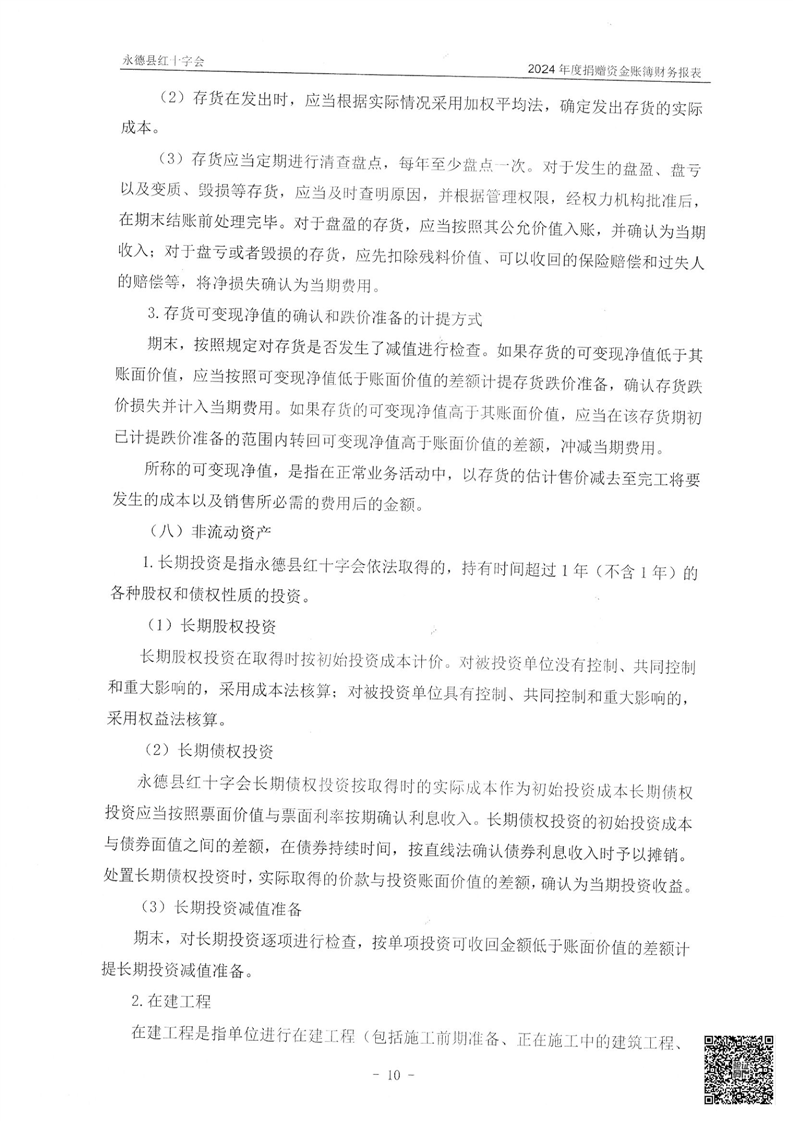 永德县红十字会　　2024年度捐赠资金账簿财务报表

（2）存货在发出时，应当根据实际情况采用加权平均法，确定发出存货的实际成本。

（3）存货应当定期进行清查盘点，每年至少盘点一次。对于发生的盘盈、盘亏以及变质、毁损等存货，应当及时查明原因，并根据管理权限，经权力机构批准后，在期末结账前处理完毕。对于盘盈的存货，应当按照其公允价值入账，并确认为当期收入；对于盘亏或者毁损的存货，应先扣除残料价值、可以收回的保险赔偿和过失人的赔偿等，将净损失确认为当期费用。

3.存货可变现净值的确认和跌价准备的计提方式

期末，按照规定对存货是否发生了减值进行检查。如果存货的可变现净值低于其账面价值，应当按照可变现净值低于账面价值的差额计提存货跌价准备，确认存货跌价损失并计入当期费用。如果存货的可变现净值高于其账面价值，应当在该存货期初已计提跌价准备的范围内转回可变现净值高于账面价值的差额，冲减当期费用。

所称的可变现净值，是指在正常业务活动中，以存货的估计售价减去至完工将要发生的成本以及销售所必需的费用后的金额。

（八）非流动资产

1.长期投资是指永德县红十字会依法取得的，持有时间超过1年（不含1年）的各种股权和债权性质的投资。

（1）长期股权投资

长期股权投资在取得时按初始投资成本计价。对被投资单位没有控制、共同控制和重大影响的，采用成本法核算；对被投资单位具有控制、共同控制和重大影响的，采用权益法核算。

（2）长期债权投资

永德县红十字会长期债权投资按取得时的实际成本作为初始投资成本长期债权投资应当按照票面价值与票面利率按期确认利息收入。长期债权投资的初始投资成本与债券面值之间的差额，在债券持续时间，按直线法确认债券利息收入时予以摊销。处置长期债权投资时，实际取得的价款与投资账面价值的差额，确认为当期投资收益。

（3）长期投资减值准备

期末，对长期投资逐项进行检查，按单项投资可收回金额低于账面价值的差额计提长期投资减值准备。

2.在建工程

在建工程是指单位进行在建工程（包括施工前期准备、正在施工中的建筑工程、

- 10 -